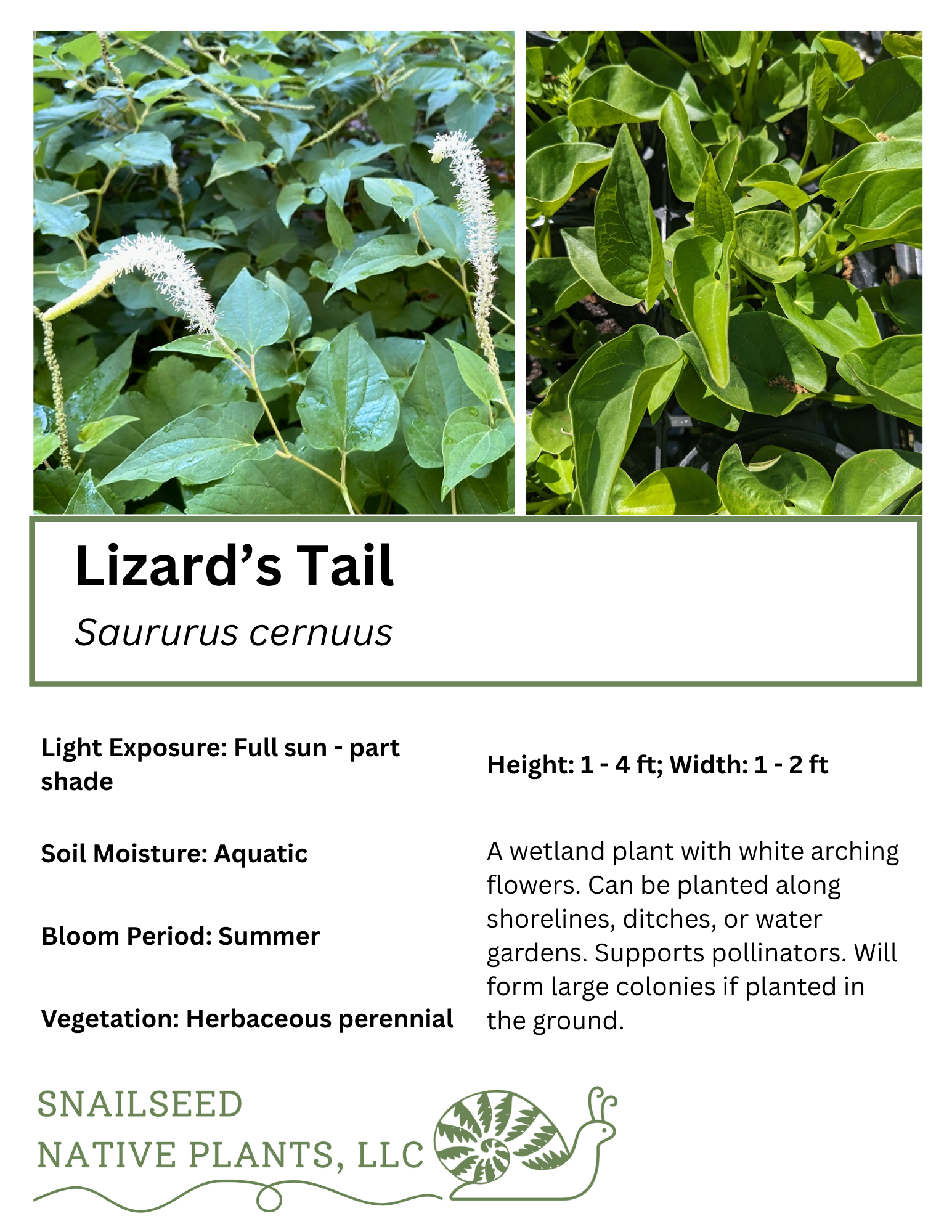 Lizard's Tail

Saururus cernuus

Light Exposure: Full sun - part shade

Soil Moisture: Aquatic

Bloom Period: Summer

Vegetation: Herbaceous perennial

Height: 1 - 4 ft; Width: 1 - 2 ft

A wetland plant with white arching flowers. Can be planted along shorelines, ditches, or water gardens. Supports pollinators. Will form large colonies if planted in the ground.

SNAILSEED
NATIVE PLANTS, LLC